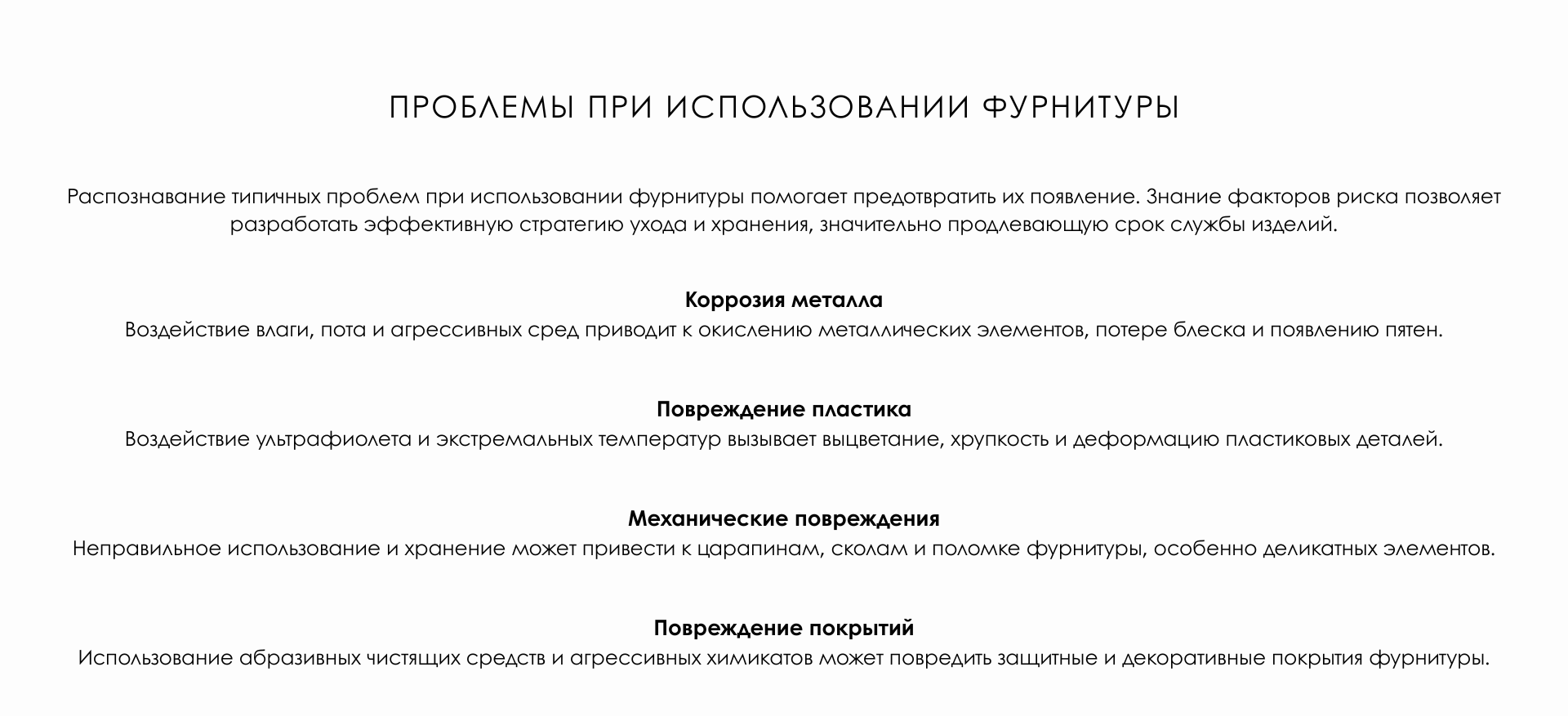 ПРОБЛЕМЫ ПРИ ИСПОЛЬЗОВАНИИ ФУРНИТУРЫ

Распознавание типичных проблем при использовании фурнитуры помогает предотвратить их появление. Знание факторов риска позволяет разработать эффективную стратегию ухода и хранения, значительно продлевающую срок службы изделий.

Коррозия металла
Воздействие влаги, пота и агрессивных сред приводит к окислению металлических элементов, потере блеска и появлению пятен.

Повреждение пластика
Воздействие ультрафиолета и экстремальных температур вызывает выцветание, хрупкость и деформацию пластиковых деталей.

Механические повреждения
Неправильное использование и хранение может привести к царапинам, сколам и поломке фурнитуры, особенно деликатных элементов.

Повреждение покрытий
Использование абразивных чистящих средств и агрессивных химикатов может повредить защитные и декоративные покрытия фурнитуры.